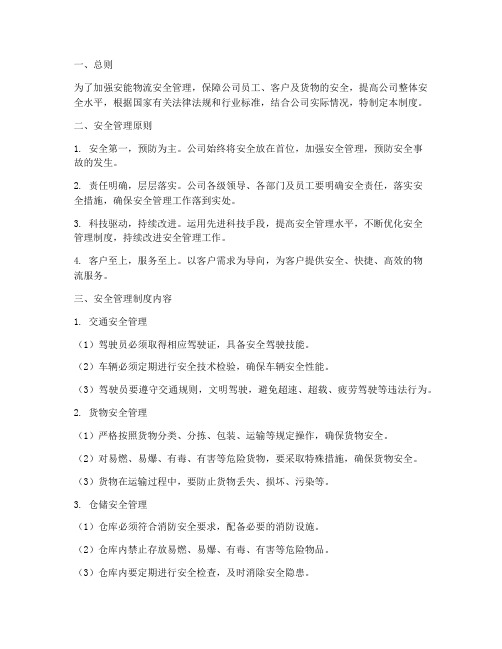 一、总则

为了加强安能物流安全管理，保障公司员工、客户及货物的安全，提高公司整体安全水平，根据国家有关法律法规和行业标准，结合公司实际情况，特制定本制度。

二、安全管理原则

1. 安全第一，预防为主。公司始终将安全放在首位，加强安全管理，预防安全事故的发生。

2. 责任明确，层层落实。公司各级领导、各部门及员工要明确安全责任，落实安全措施，确保安全管理工作落到实处。

3. 科技驱动，持续改进。运用先进科技手段，提高安全管理水平，不断优化安全管理制度，持续改进安全管理工作。

4. 客户至上，服务至上。以客户需求为导向，为客户提供安全、快捷、高效的物流服务。

三、安全管理制度内容

1. 交通安全管理

（1）驾驶员必须取得相应驾驶证，具备安全驾驶技能。

（2）车辆必须定期进行安全技术检验，确保车辆安全性能。

（3）驾驶员要遵守交通规则，文明驾驶，避免超速、超载、疲劳驾驶等违法行为。

2. 货物安全管理

（1）严格按照货物分类、分拣、包装、运输等规定操作，确保货物安全。

（2）对易燃、易爆、有毒、有害等危险货物，要采取特殊措施，确保货物安全。

（3）货物在运输过程中，要防止货物丢失、损坏、污染等。

3. 仓储安全管理

（1）仓库必须符合消防安全要求，配备必要的消防设施。

（2）仓库内禁止存放易燃、易爆、有毒、有害等危险物品。

（3）仓库内要定期进行安全检查，及时消除安全隐患。